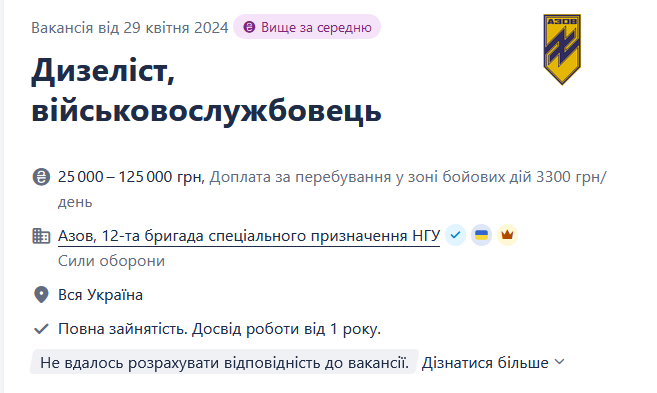 Вакансія від 29 квітня 2024 Вище за середню

АЗОВ

Дизеліст, військовослужбовець

25 000 – 125 000 грн, Доплата за перебування у зоні бойових дій 3300 грн/день

Азов, 12-та бригада спеціального призначення НГУ

Сили оборони

Вся Україна

Повна зайнятість. Досвід роботи від 1 року.

Не вдалось розрахувати відповідність до вакансії. Дізнатися більше